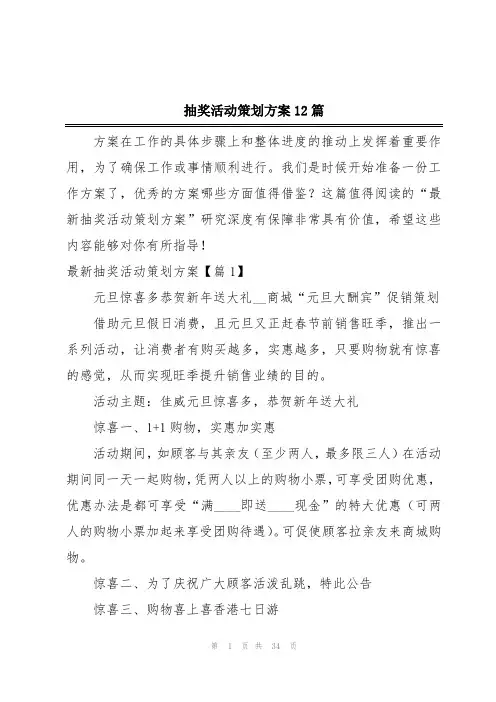 抽奖活动策划方案12篇

方案在工作的具体步骤上和整体进度的推动上发挥着重要作用，为了确保工作或事情顺利进行。我们是时候开始准备一份工作方案了，优秀的方案哪些方面值得借鉴？这篇值得阅读的“最新抽奖活动策划方案”研究深度有保障非常具有价值，希望这些内容能够对你有所指导！

最新抽奖活动策划方案【篇1】

元旦惊喜多恭贺新年送大礼__商城“元旦大酬宾”促销策划

借助元旦假日消费，且元旦又正赶春节前销售旺季，推出一系列活动，让消费者有购买越多，实惠越多，只要购物就有惊喜的感觉，从而实现旺季提升销售业绩的目的。

活动主题：佳威元旦惊喜多，恭贺新年送大礼

惊喜一、1+1购物，实惠加实惠

活动期间，如顾客与其亲友（至少两人，最多限三人）在活动期间同一天一起购物，凭两人以上的购物小票，可享受团购优惠，优惠办法是都可享受“满____即送____现金”的特大优惠（可两人的购物小票加起来享受团购待遇）。可促使顾客拉亲友来商城购物。

惊喜二、为了庆祝广大顾客活泼乱跳，特此公告

惊喜三、购物喜上喜香港七日游

第 1 页 共 34 页